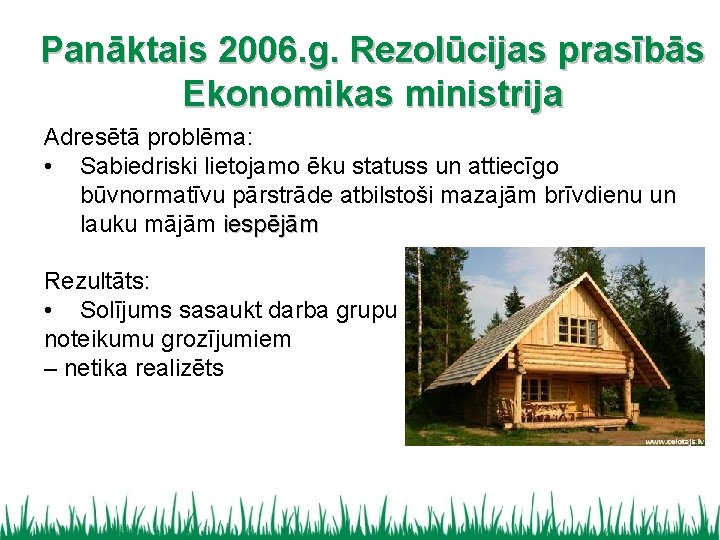 Panāktais 2006.g. Rezolūcijas prasībās Ekonomikas ministrija

Adresētā problēma:
• Sabiedriski lietojamo ēku statuss un attiecīgo būvnormatīvu pārstrāde atbilstoši mazajām brīvdienu un lauku mājām iespējām

Rezultāts:
• Solījums sasaukt darba grupu noteikumu grozījumiem
– netika realizēts

www.celotajs.lv